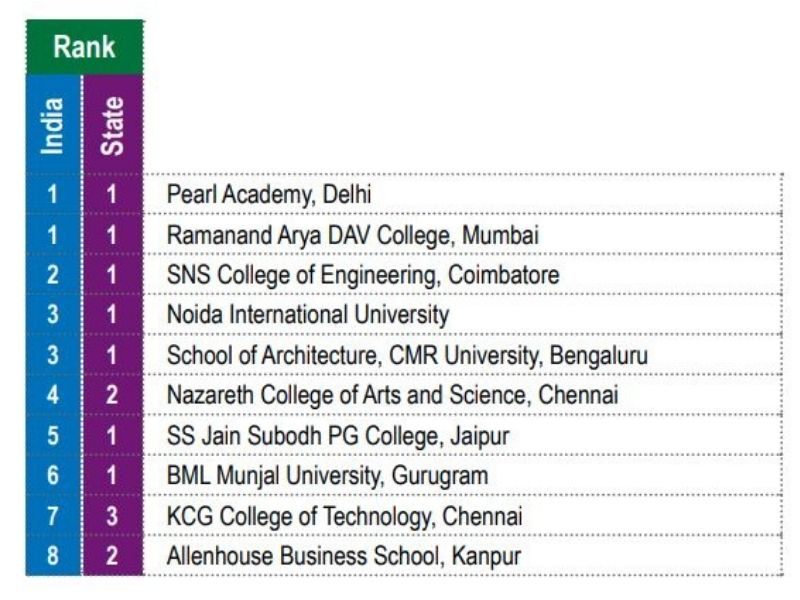 | Rank | | |
|---|---|---|
| India | State | |
| 1 | 1 | Pearl Academy, Delhi |
| 1 | 1 | Ramanand Arya DAV College, Mumbai |
| 2 | 1 | SNS College of Engineering, Coimbatore |
| 3 | 1 | Noida International University |
| 3 | 1 | School of Architecture, CMR University, Bengaluru |
| 4 | 2 | Nazareth College of Arts and Science, Chennai |
| 5 | 1 | SS Jain Subodh PG College, Jaipur |
| 6 | 1 | BML Munjal University, Gurugram |
| 7 | 3 | KCG College of Technology, Chennai |
| 8 | 2 | Allenhouse Business School, Kanpur |